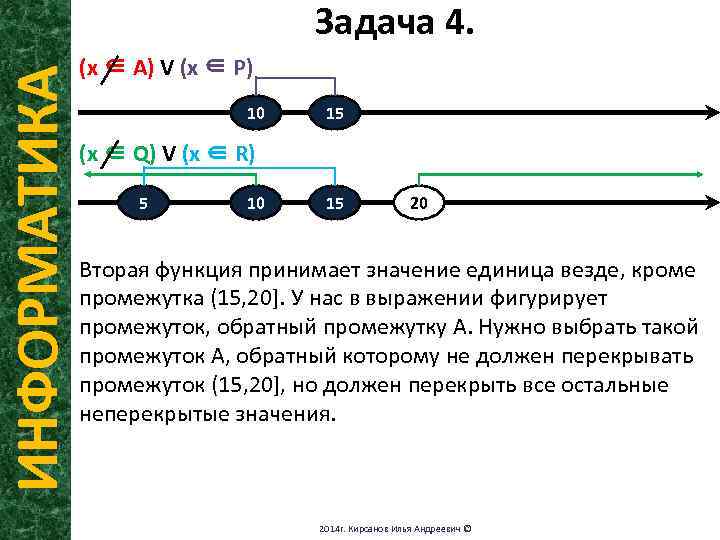 ИНФОРМАТИКА

Задача 4.

$(x \notin A) \lor (x \in P)$

10

15

$(x \notin Q) \lor (x \in R)$

5

10

15

20

Вторая функция принимает значение единица везде, кроме промежутка (15,20]. У нас в выражении фигурирует промежуток, обратный промежутку А. Нужно выбрать такой промежуток А, обратный которому не должен перекрывать промежуток (15,20], но должен перекрыть все остальные неперекрытые значения.

2014г. Кирсанов Илья Андреевич ©